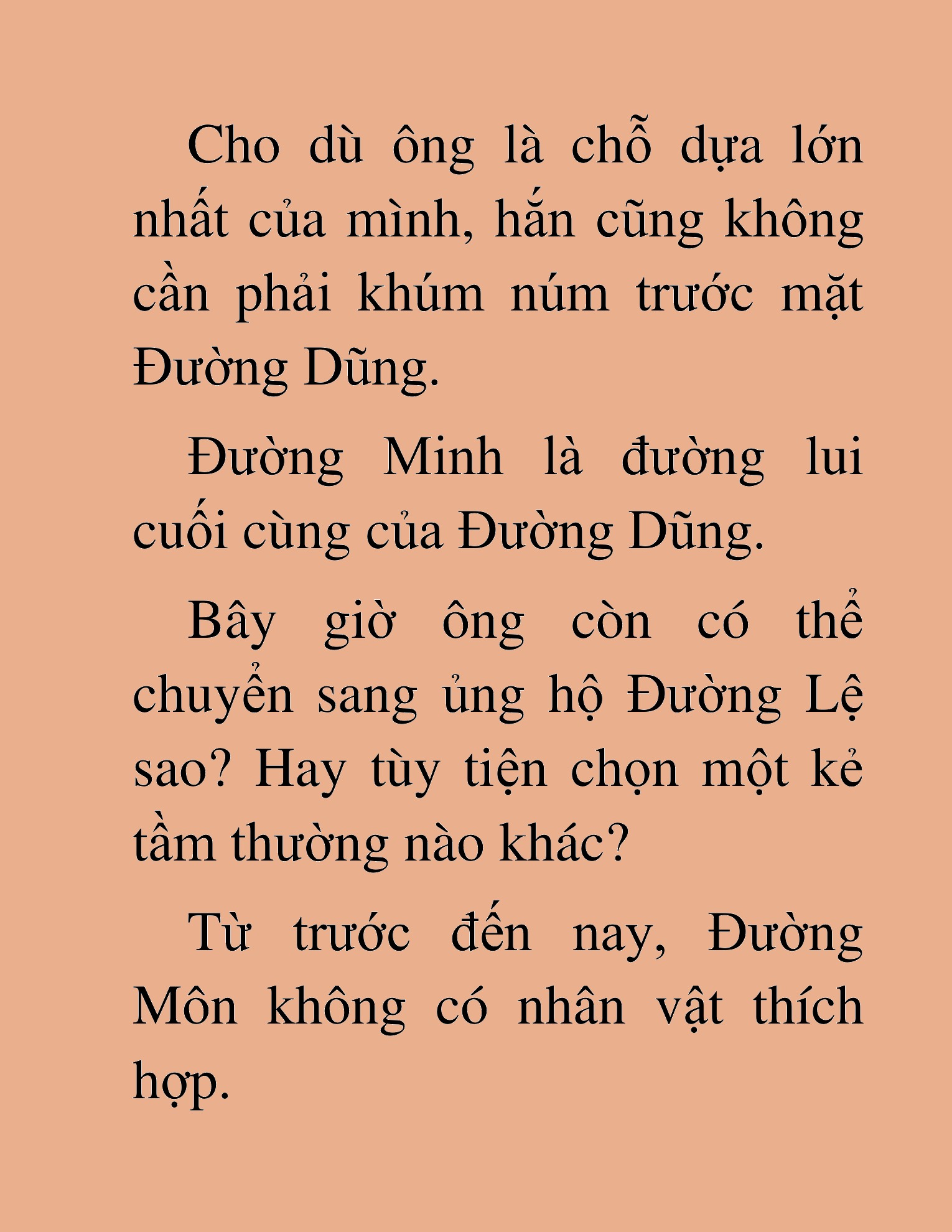 Cho dù ông là chỗ dựa lớn nhất của mình, hắn cũng không cần phải khúm núm trước mặt Đường Dũng.

Đường Minh là đường lui cuối cùng của Đường Dũng.

Bây giờ ông còn có thể chuyển sang ủng hộ Đường Lệ sao? Hay tùy tiện chọn một kẻ tầm thường nào khác?

Từ trước đến nay, Đường Môn không có nhân vật thích hợp.